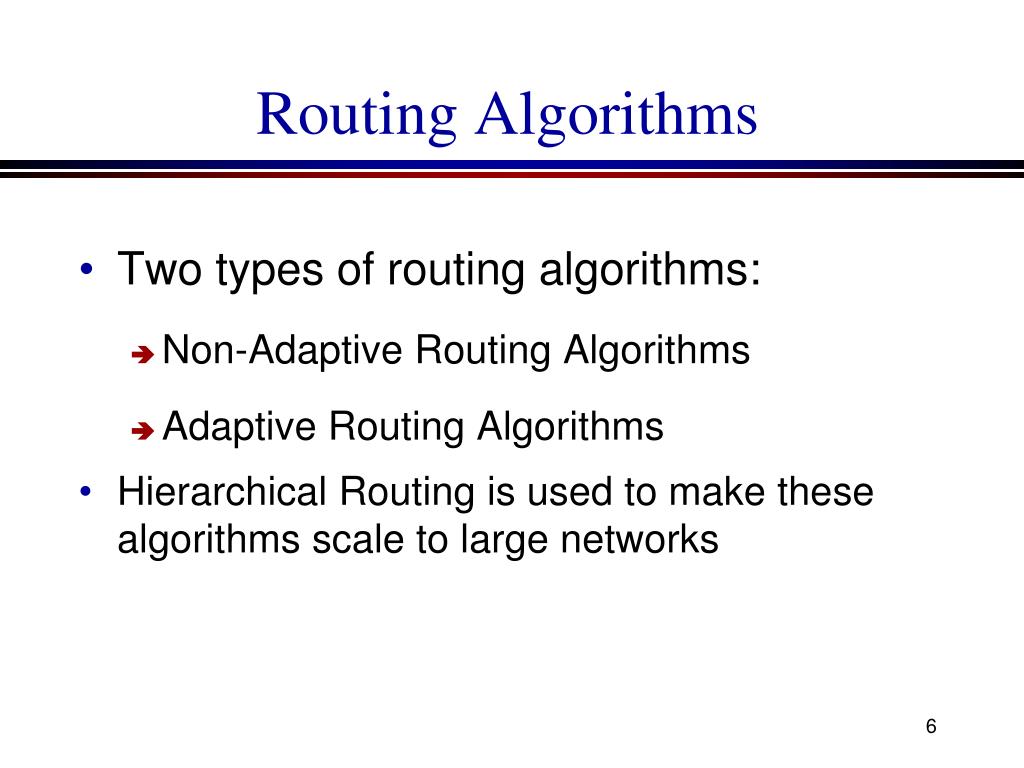 Routing Algorithms

• Two types of routing algorithms:

➔ Non-Adaptive Routing Algorithms

➔ Adaptive Routing Algorithms

• Hierarchical Routing is used to make these algorithms scale to large networks

6